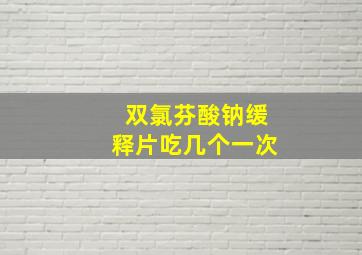 双氯芬酸钠缓释片吃几个一次